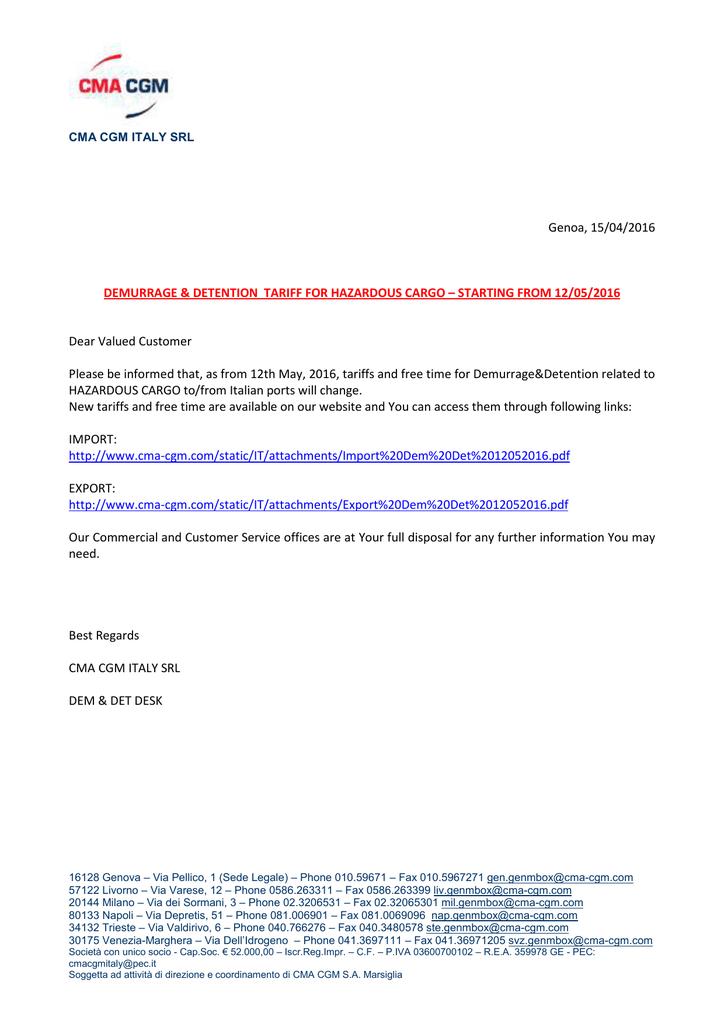 CMA CGM

CMA CGM ITALY SRL

Genoa, 15/04/2016

DEMURRAGE & DETENTION TARIFF FOR HAZARDOUS CARGO – STARTING FROM 12/05/2016

Dear Valued Customer

Please be informed that, as from 12th May, 2016, tariffs and free time for Demurrage&Detention related to HAZARDOUS CARGO to/from Italian ports will change.
New tariffs and free time are available on our website and You can access them through following links:

IMPORT:
http://www.cma-cgm.com/static/IT/attachments/Import%20Dem%20Det%2012052016.pdf

EXPORT:
http://www.cma-cgm.com/static/IT/attachments/Export%20Dem%20Det%2012052016.pdf

Our Commercial and Customer Service offices are at Your full disposal for any further information You may need.

Best Regards

CMA CGM ITALY SRL

DEM & DET DESK

16128 Genova – Via Pellico, 1 (Sede Legale) – Phone 010.59671 – Fax 010.5967271 gen.genmbox@cma-cgm.com
57122 Livorno – Via Varese, 12 – Phone 0586.263311 – Fax 0586.263399 liv.genmbox@cma-cgm.com
20144 Milano – Via dei Sormani, 3 – Phone 02.3206531 – Fax 02.32065301 mil.genmbox@cma-cgm.com
80133 Napoli – Via Depretis, 51 – Phone 081.006901 – Fax 081.0069096 nap.genmbox@cma-cgm.com
34132 Trieste – Via Valdirivo, 6 – Phone 040.766276 – Fax 040.3480578 ste.genmbox@cma-cgm.com
30175 Venezia-Marghera – Via Dell'Idrogeno – Phone 041.3697111 – Fax 041.36971205 svz.genmbox@cma-cgm.com
Società con unico socio - Cap.Soc. € 52.000,00 – Iscr.Reg.Impr. – C.F. – P.IVA 03600700102 – R.E.A. 359978 GE - PEC: cmacgmitaly@pec.it
Soggetta ad attività di direzione e coordinamento di CMA CGM S.A. Marsiglia